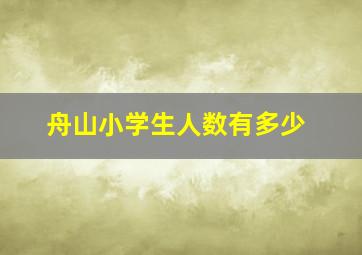 舟山小学生人数有多少